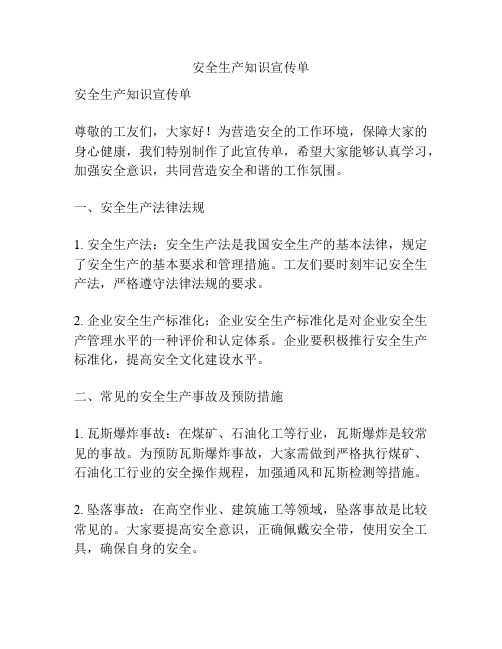 安全生产知识宣传单

安全生产知识宣传单

尊敬的工友们，大家好！为营造安全的工作环境，保障大家的身心健康，我们特别制作了此宣传单，希望大家能够认真学习，加强安全意识，共同营造安全和谐的工作氛围。

一、安全生产法律法规

1. 安全生产法：安全生产法是我国安全生产的基本法律，规定了安全生产的基本要求和管理措施。工友们要时刻牢记安全生产法，严格遵守法律法规的要求。

2. 企业安全生产标准化：企业安全生产标准化是对企业安全生产管理水平的一种评价和认定体系。企业要积极推行安全生产标准化，提高安全文化建设水平。

二、常见的安全生产事故及预防措施

1. 瓦斯爆炸事故：在煤矿、石油化工等行业，瓦斯爆炸是较常见的事故。为预防瓦斯爆炸事故，大家需做到严格执行煤矿、石油化工行业的安全操作规程，加强通风和瓦斯检测等措施。

2. 坠落事故：在高空作业、建筑施工等领域，坠落事故是比较常见的。大家要提高安全意识，正确佩戴安全带，使用安全工具，确保自身的安全。